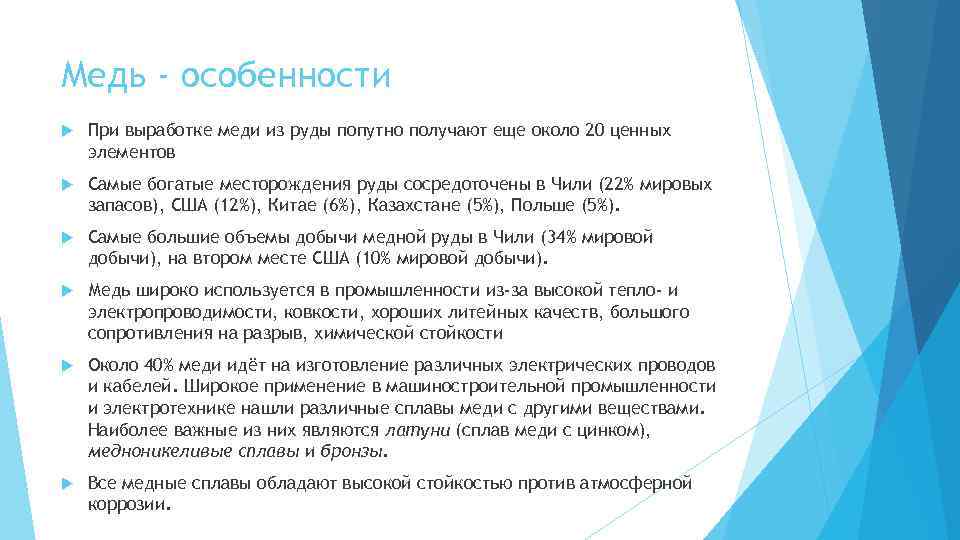 Медь - особенности

При выработке меди из руды попутно получают еще около 20 ценных элементов

Самые богатые месторождения руды сосредоточены в Чили (22% мировых запасов), США (12%), Китае (6%), Казахстане (5%), Польше (5%).

Самые большие объемы добычи медной руды в Чили (34% мировой добычи), на втором месте США (10% мировой добычи).

Медь широко используется в промышленности из-за высокой тепло- и электропроводимости, ковкости, хороших литейных качеств, большого сопротивления на разрыв, химической стойкости

Около 40% меди идёт на изготовление различных электрических проводов и кабелей. Широкое применение в машиностроительной промышленности и электротехнике нашли различные сплавы меди с другими веществами. Наиболее важные из них являются латуни (сплав меди с цинком), медноникеливые сплавы и бронзы.

Все медные сплавы обладают высокой стойкостью против атмосферной коррозии.